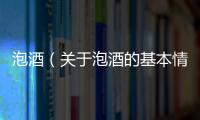 泡酒（关于泡酒的基本情